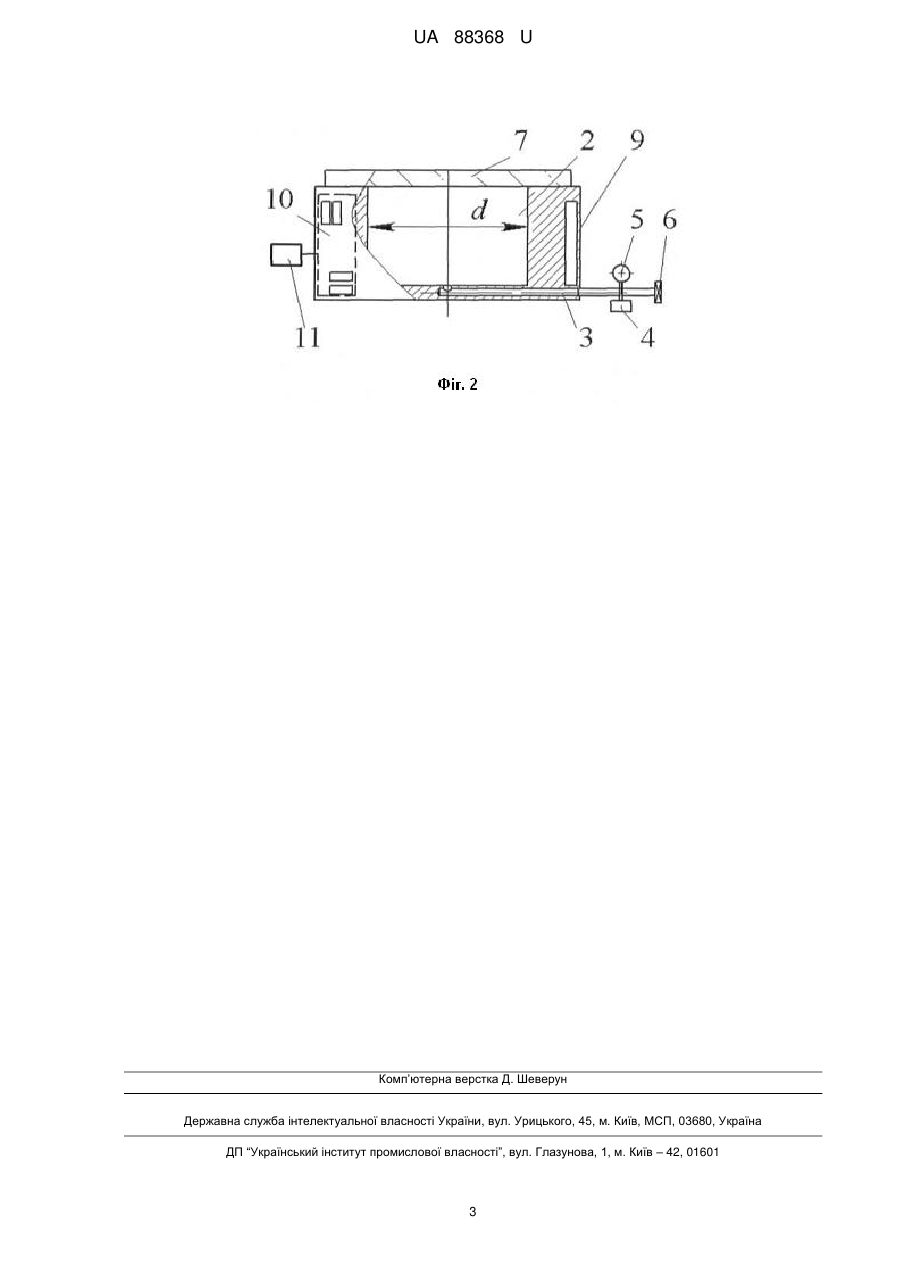 UA 88368 U

7 2 9
10
$d$
5 6
11 3 4

Фіг. 2

Комп'ютерна верстка Д. Шеверун

Державна служба інтелектуальної власності України, вул. Урицького, 45, м. Київ, МСП, 03680, Україна

ДП "Український інститут промислової власності", вул. Глазунова, 1, м. Київ – 42, 01601

3